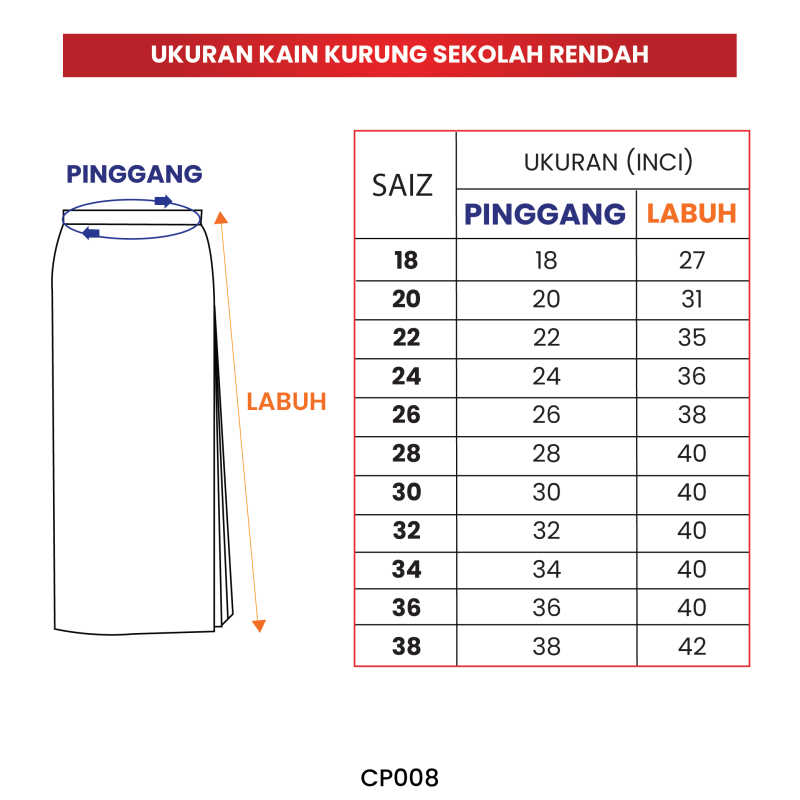 UKURAN KAIN KURUNG SEKOLAH RENDAH

PINGGANG

LABUH

| SAIZ | UKURAN (INCI) | |
|---|---|---|
| | PINGGANG | LABUH |
| 18 | 18 | 27 |
| 20 | 20 | 31 |
| 22 | 22 | 35 |
| 24 | 24 | 36 |
| 26 | 26 | 38 |
| 28 | 28 | 40 |
| 30 | 30 | 40 |
| 32 | 32 | 40 |
| 34 | 34 | 40 |
| 36 | 36 | 40 |
| 38 | 38 | 42 |

CP008